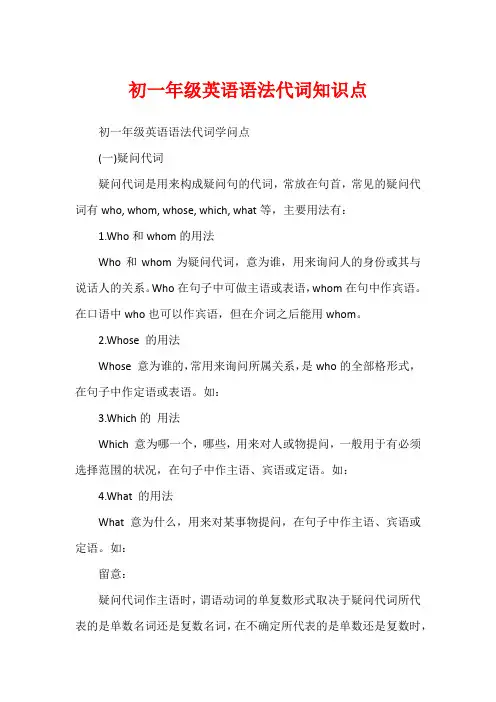 初一年级英语语法代词知识点

初一年级英语语法代词学问点

(一)疑问代词

疑问代词是用来构成疑问句的代词，常放在句首，常见的疑问代词有 who, whom, whose, which, what 等，主要用法有：

1.Who 和 whom 的用法

Who 和 whom 为疑问代词，意为谁，用来询问人的身份或其与说话人的关系。Who 在句子中可做主语或表语，whom 在句中作宾语。在口语中 who 也可以作宾语，但在介词之后能用 whom。

2.Whose 的用法

Whose 意为谁的，常用来询问所属关系，是 who 的全部格形式，在句子中作定语或表语。如：

3.Which 的 用法

Which 意为哪一个，哪些，用来对人或物提问，一般用于有必须选择范围的状况，在句子中作主语、宾语或定语。如：

4.What 的用法

What 意为什么，用来对某事物提问，在句子中作主语、宾语或定语。如：

留意：

疑问代词作主语时，谓语动词的单复数形式取决于疑问代词所代表的是单数名词还是复数名词，在不确定所代表的是单数还是复数时，